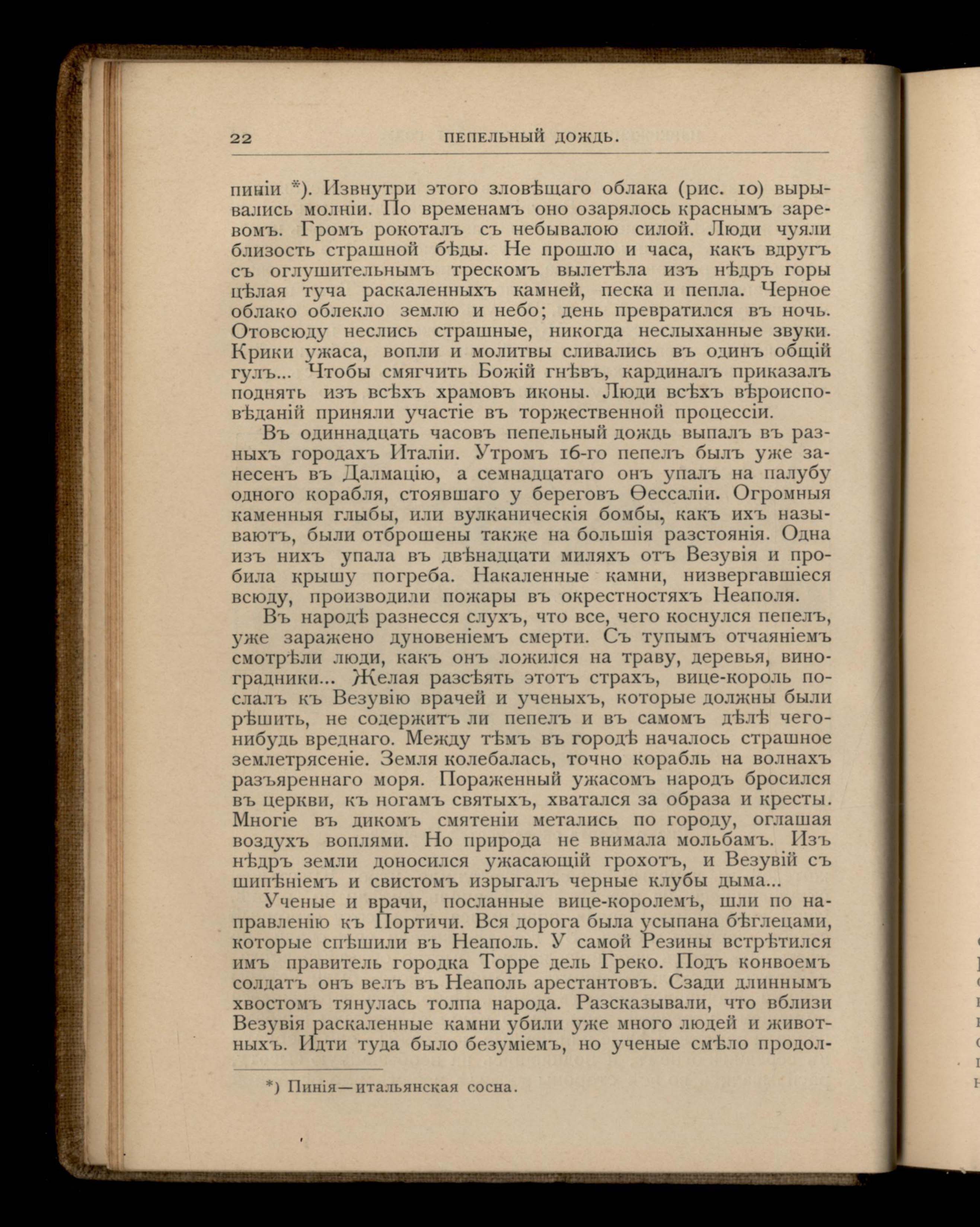 22 ПЕПЕЛЬНЫЙ ДОЖДЬ.

пиніи *). Извнутри этого зловѣщаго облака (рис. 10) вырывались молніи. По временамъ оно озарялось краснымъ заревомъ. Громъ рокоталъ съ небывалою силой. Люди чуяли близость страшной бѣды. Не прошло и часа, какъ вдругъ съ оглушительнымъ трескомъ вылетѣла изъ нѣдръ горы цѣлая туча раскаленныхъ камней, песка и пепла. Черное облако облекло землю и небо; день превратился въ ночь. Отовсюду неслись страшные, никогда неслыханные звуки. Крики ужаса, вопли и молитвы сливались въ одинъ общій гулъ... Чтобы смягчить Божій гнѣвъ, кардиналъ приказалъ поднять изъ всѣхъ храмовъ иконы. Люди всѣхъ вѣроисповѣданій приняли участіе въ торжественной процессіи.

Въ одиннадцать часовъ пепельный дождь выпалъ въ разныхъ городахъ Италіи. Утромъ 16-го пепелъ былъ уже занесенъ въ Далмацію, а семнадцатаго онъ упалъ на палубу одного корабля, стоявшаго у береговъ Ѳессаліи. Огромныя каменныя глыбы, или вулканическія бомбы, какъ ихъ называютъ, были отброшены также на большія разстоянія. Одна изъ нихъ упала въ двѣнадцати миляхъ отъ Везувія и пробила крышу погреба. Накаленные камни, низвергавшіеся всюду, производили пожары въ окрестностяхъ Неаполя.

Въ народѣ разнесся слухъ, что все, чего коснулся пепелъ, уже заражено дуновеніемъ смерти. Съ тупымъ отчаяніемъ смотрѣли люди, какъ онъ ложился на траву, деревья, виноградники... Желая разсѣять этотъ страхъ, вице-король послалъ къ Везувію врачей и ученыхъ, которые должны были рѣшить, не содержитъ ли пепелъ и въ самомъ дѣлѣ чего-нибудь вреднаго. Между тѣмъ въ городѣ началось страшное землетрясеніе. Земля колебалась, точно корабль на волнахъ разъяреннаго моря. Пораженный ужасомъ народъ бросился въ церкви, къ ногамъ святыхъ, хватался за образа и кресты. Многіе въ дикомъ смятеніи метались по городу, оглашая воздухъ воплями. Но природа не внимала мольбамъ. Изъ нѣдръ земли доносился ужасающій грохотъ, и Везувій съ шипѣніемъ и свистомъ изрыгалъ черные клубы дыма...

Ученые и врачи, посланные вице-королемъ, шли по направленію къ Портичи. Вся дорога была усыпана бѣглецами, которые спѣшили въ Неаполь. У самой Резины встрѣтился имъ правитель городка Торре дель Греко. Подъ конвоемъ солдатъ онъ велъ въ Неаполь арестантовъ. Сзади длиннымъ хвостомъ тянулась толпа народа. Разсказывали, что вблизи Везувія раскаленные камни убили уже много людей и животныхъ. Идти туда было безуміемъ, но ученые смѣло продол-

*) Пинія—итальянская сосна.